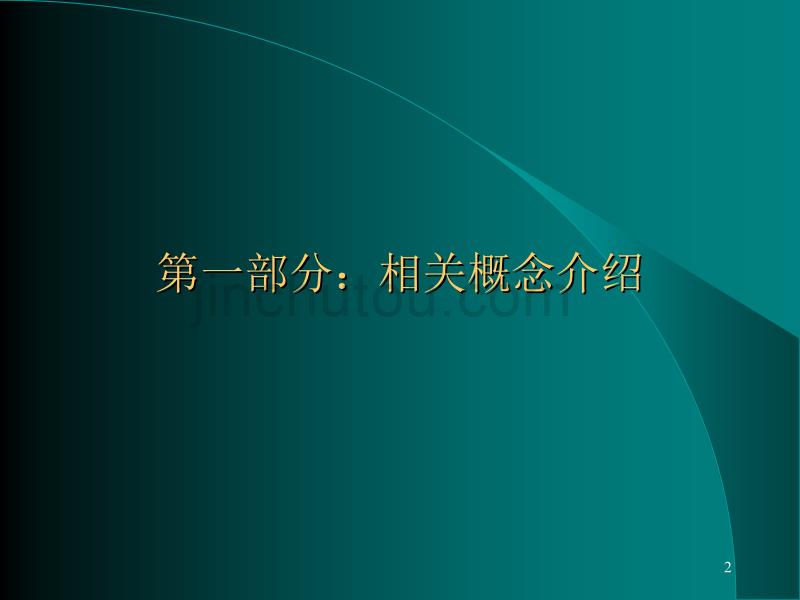 第一部分：相关概念介绍

jinchutou.com

2